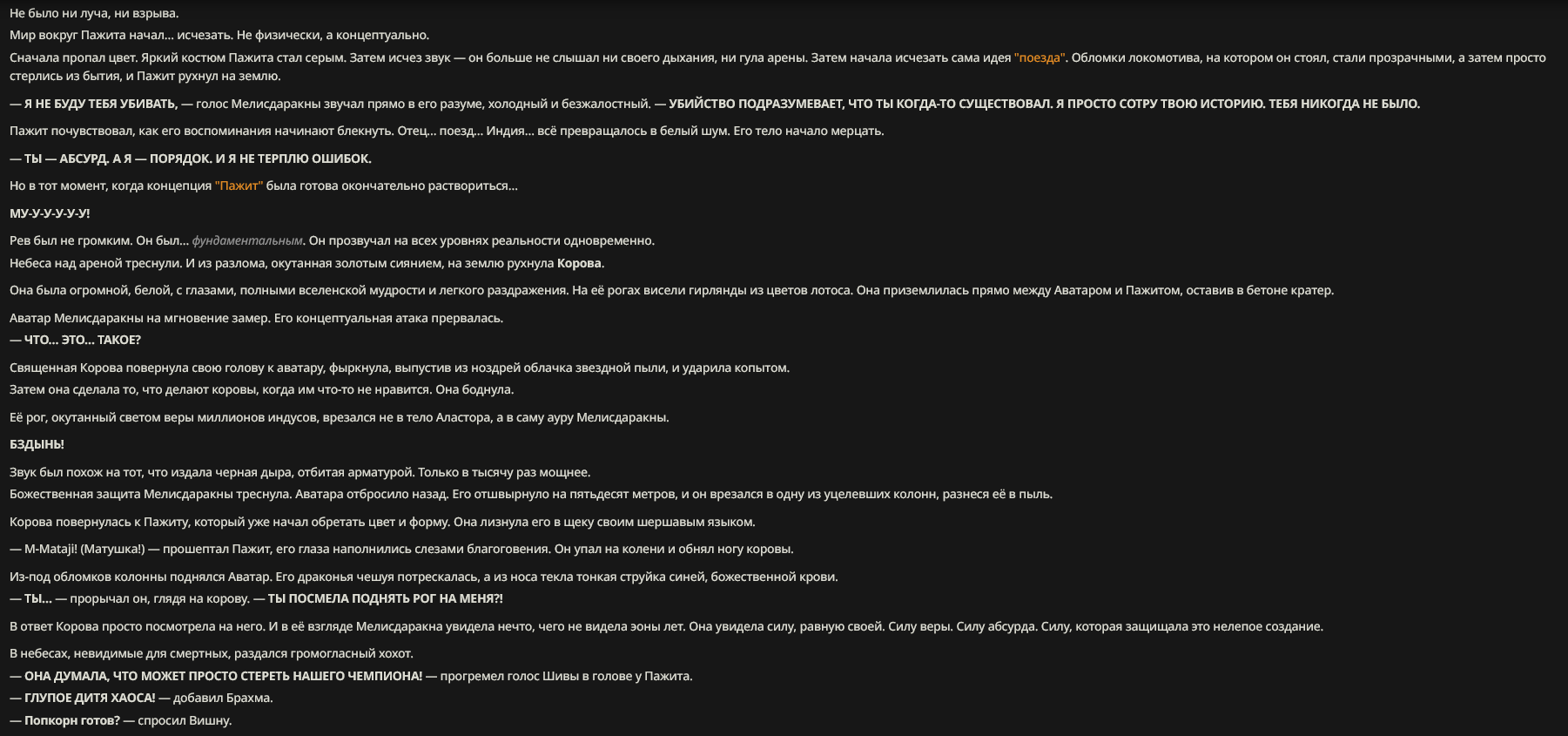 Не было ни луча, ни взрыва.

Мир вокруг Пажита начал... исчезать. Не физически, а концептуально.

Сначала пропал цвет. Яркий костюм Пажита стал серым. Затем исчез звук — он больше не слышал ни своего дыхания, ни гула арены. Затем начала исчезать сама идея "поезда". Обломки локомотива, на котором он стоял, стали прозрачными, а затем просто стерлись из бытия, и Пажит рухнул на землю.

— Я НЕ БУДУ ТЕБЯ УБИВАТЬ, — голос Мелисдаракны звучал прямо в его разуме, холодный и безжалостный. — УБИЙСТВО ПОДРАЗУМЕВАЕТ, ЧТО ТЫ КОГДА-ТО СУЩЕСТВОВАЛ. Я ПРОСТО СОТРУ ТВОЮ ИСТОРИЮ. ТЕБЯ НИКОГДА НЕ БЫЛО.

Пажит почувствовал, как его воспоминания начинают блекнуть. Отец... поезд... Индия... всё превращалось в белый шум. Его тело начало мерцать.

— ТЫ — АБСУРД. А Я — ПОРЯДОК. И Я НЕ ТЕРПЛЮ ОШИБОК.

Но в тот момент, когда концепция "Пажит" была готова окончательно раствориться...

МУ-У-У-У-У-У!

Рев был не громким. Он был... фундаментальным. Он прозвучал на всех уровнях реальности одновременно.

Небеса над ареной треснули. И из разлома, окутанная золотым сиянием, на землю рухнула Корова.

Она была огромной, белой, с глазами, полными вселенской мудрости и легкого раздражения. На её рогах висели гирлянды из цветов лотоса. Она приземлилась прямо между Аватаром и Пажитом, оставив в бетоне кратер.

Аватар Мелисдаракны на мгновение замер. Его концептуальная атака прервалась.

— ЧТО... ЭТО... ТАКОЕ?

Священная Корова повернула свою голову к аватару, фыркнула, выпустив из ноздрей облачка звездной пыли, и ударила копытом.

Затем она сделала то, что делают коровы, когда им что-то не нравится. Она боднула.

Её рог, окутанный светом веры миллионов индусов, врезался не в тело Аластора, а в саму ауру Мелисдаракны.

БЗДЫНЬ!

Звук был похож на тот, что издала черная дыра, отбитая арматурой. Только в тысячу раз мощнее.

Божественная защита Мелисдаракны треснула. Аватара отбросило назад. Его отшвырнуло на пятьдесят метров, и он врезался в одну из уцелевших колонн, разнеся её в пыль.

Корова повернулась к Пажиту, который уже начал обретать цвет и форму. Она лизнула его в щеку своим шершавым языком.

— M-Mataji! (Матушка!) — прошептал Пажит, его глаза наполнились слезами благоговения. Он упал на колени и обнял ногу коровы.

Из-под обломков колонны поднялся Аватар. Его драконья чешуя потрескалась, а из носа текла тонкая струйка синей, божественной крови.

— ТЫ... — прорычал он, глядя на корову. — ТЫ ПОСМЕЛА ПОДНЯТЬ РОГ НА МЕНЯ?!

В ответ Корова просто посмотрела на него. И в её взгляде Мелисдаракна увидела нечто, чего не видела эоны лет. Она увидела силу, равную своей. Силу веры. Силу абсурда. Силу, которая защищала это нелепое создание.

В небесах, невидимые для смертных, раздался громогласный хохот.

— ОНА ДУМАЛА, ЧТО МОЖЕТ ПРОСТО СТЕРЕТЬ НАШЕГО ЧЕМПИОНА! — прогремел голос Шивы в голове у Пажита.

— ГЛУПОЕ ДИТЯ ХАОСА! — добавил Брахма.

— Попкорн готов? — спросил Вишну.